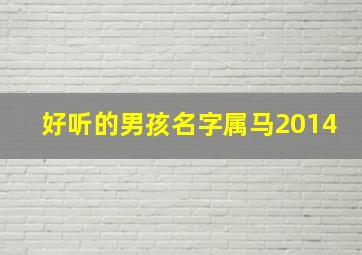 好听的男孩名字属马2014